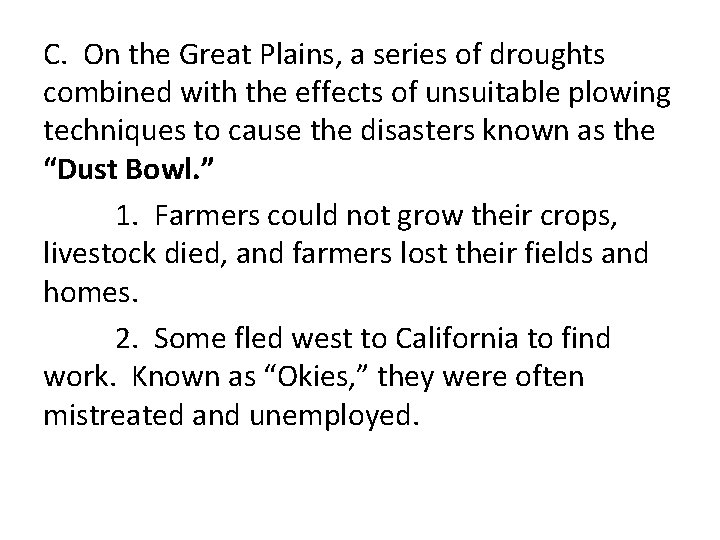 C. On the Great Plains, a series of droughts combined with the effects of unsuitable plowing techniques to cause the disasters known as the "Dust Bowl."

1. Farmers could not grow their crops, livestock died, and farmers lost their fields and homes.

2. Some fled west to California to find work. Known as "Okies," they were often mistreated and unemployed.